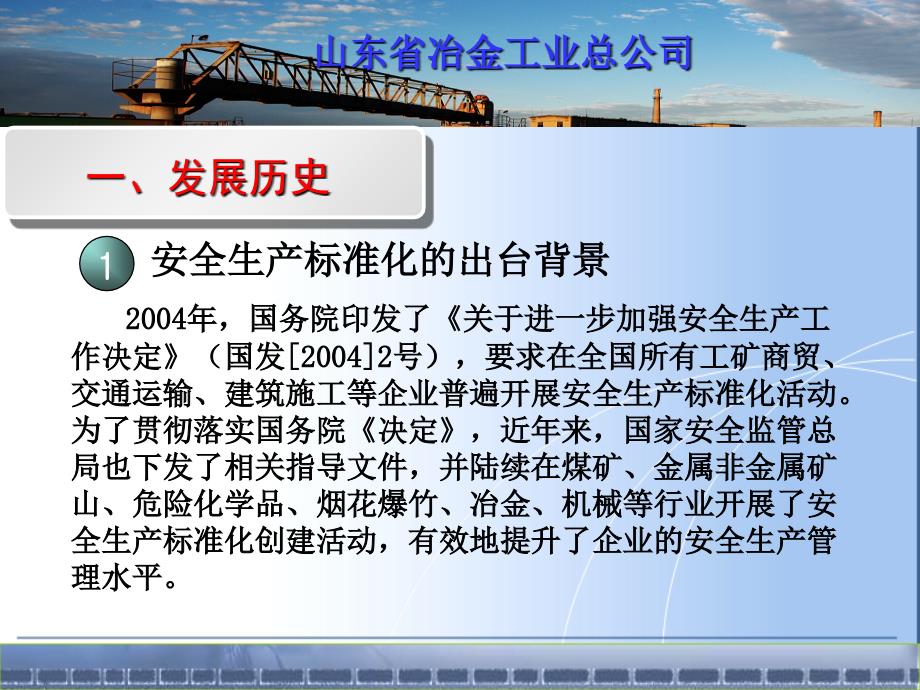 山东省冶金工业总公司

一、发展历史

1 安全生产标准化的出台背景

2004年，国务院印发了《关于进一步加强安全生产工作决定》（国发[2004]2号），要求在全国所有工矿商贸、交通运输、建筑施工等企业普遍开展安全生产标准化活动。为了贯彻落实国务院《决定》，近年来，国家安全监管总局也下发了相关指导文件，并陆续在煤矿、金属非金属矿山、危险化学品、烟花爆竹、冶金、机械等行业开展了安全生产标准化创建活动，有效地提升了企业的安全生产管理水平。